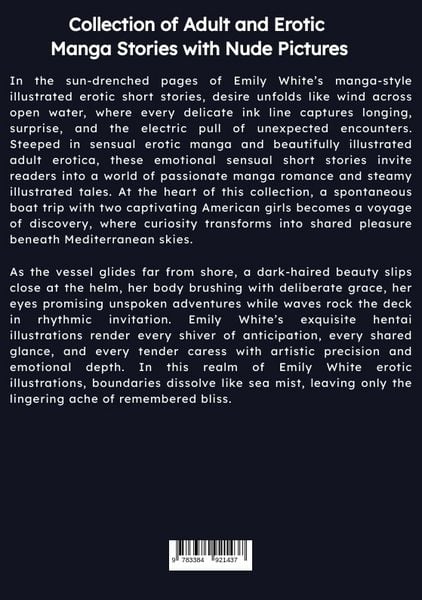 Collection of Adult and Erotic Manga Stories with Nude Pictures

In the sun-drenched pages of Emily White's manga-style illustrated erotic short stories, desire unfolds like wind across open water, where every delicate ink line captures longing, surprise, and the electric pull of unexpected encounters. Steeped in sensual erotic manga and beautifully illustrated adult erotica, these emotional sensual short stories invite readers into a world of passionate manga romance and steamy illustrated tales. At the heart of this collection, a spontaneous boat trip with two captivating American girls becomes a voyage of discovery, where curiosity transforms into shared pleasure beneath Mediterranean skies.

As the vessel glides far from shore, a dark-haired beauty slips close at the helm, her body brushing with deliberate grace, her eyes promising unspoken adventures while waves rock the deck in rhythmic invitation. Emily White's exquisite hentai illustrations render every shiver of anticipation, every shared glance, and every tender caress with artistic precision and emotional depth. In this realm of Emily White erotic illustrations, boundaries dissolve like sea mist, leaving only the lingering ache of remembered bliss.

9 783384 921437